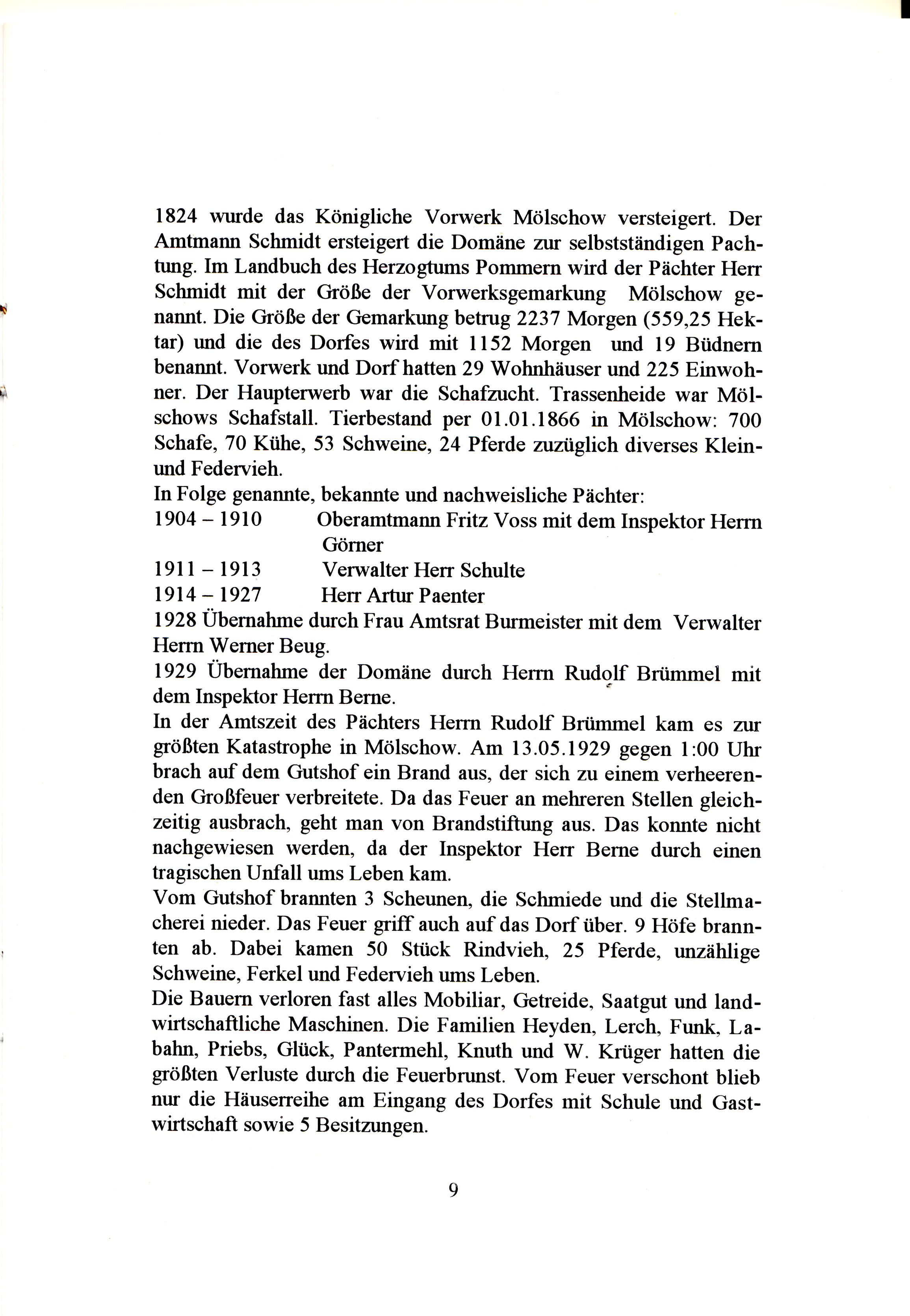 1824 wurde das Königliche Vorwerk Mölschow versteigert. Der Amtmann Schmidt ersteigert die Domäne zur selbstständigen Pachtung. Im Landbuch des Herzogtums Pommern wird der Pächter Herr Schmidt mit der Größe der Vorwerksgemarkung Mölschow genannt. Die Größe der Gemarkung betrug 2237 Morgen (559,25 Hektar) und die des Dorfes wird mit 1152 Morgen und 19 Büdnern benannt. Vorwerk und Dorf hatten 29 Wohnhäuser und 225 Einwohner. Der Haupterwerb war die Schafzucht. Trassenheide war Mölschows Schafstall. Tierbestand per 01.01.1866 in Mölschow: 700 Schafe, 70 Kühe, 53 Schweine, 24 Pferde zuzüglich diverses Klein- und Federvieh.
In Folge genannte, bekannte und nachweisliche Pächter:
1904 – 1910 Oberamtmann Fritz Voss mit dem Inspektor Herrn Görner
1911 – 1913 Verwalter Herr Schulte
1914 – 1927 Herr Artur Paenter
1928 Übernahme durch Frau Amtsrat Burmeister mit dem Verwalter Herrn Werner Beug.
1929 Übernahme der Domäne durch Herrn Rudolf Brümmel mit dem Inspektor Herrn Berne.
In der Amtszeit des Pächters Herrn Rudolf Brümmel kam es zur größten Katastrophe in Mölschow. Am 13.05.1929 gegen 1:00 Uhr brach auf dem Gutshof ein Brand aus, der sich zu einem verheerenden Großfeuer verbreitete. Da das Feuer an mehreren Stellen gleichzeitig ausbrach, geht man von Brandstiftung aus. Das konnte nicht nachgewiesen werden, da der Inspektor Herr Berne durch einen tragischen Unfall ums Leben kam.
Vom Gutshof brannten 3 Scheunen, die Schmiede und die Stellmacherei nieder. Das Feuer griff auch auf das Dorf über. 9 Höfe brannten ab. Dabei kamen 50 Stück Rindvieh, 25 Pferde, unzählige Schweine, Ferkel und Federvieh ums Leben.
Die Bauern verloren fast alles Mobiliar, Getreide, Saatgut und landwirtschaftliche Maschinen. Die Familien Heyden, Lerch, Funk, Labahn, Priebs, Glück, Pantermehl, Knuth und W. Krüger hatten die größten Verluste durch die Feuerbrunst. Vom Feuer verschont blieb nur die Häuserreihe am Eingang des Dorfes mit Schule und Gastwirtschaft sowie 5 Besitzungen.

9